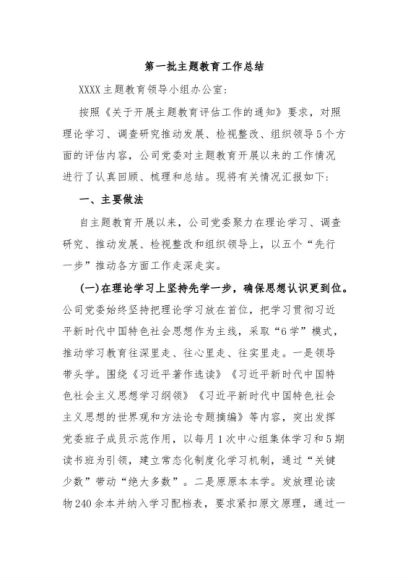 第一批主题教育工作总结

XXXX主题教育领导小组办公室：

按照《关于开展主题教育评估工作的通知》要求，对照理论学习、调查研究推动发展、检视整改、组织领导5个方面的评估内容，公司党委对主题教育开展以来的工作情况进行了认真回顾、梳理和总结。现将有关情况汇报如下：

一、主要做法

自主题教育开展以来，公司党委聚力在理论学习、调查研究、推动发展、检视整改和组织领导上，以五个“先行一步”推动各方面工作走深走实。

（一）在理论学习上坚持先学一步，确保思想认识更到位。公司党委始终坚持把理论学习放在首位，把学习贯彻习近平新时代中国特色社会思想作为主线，采取“6学”模式，推动学习教育往深里走、往心里走、往实里走。一是领导带头学。围绕《习近平著作选读》《习近平新时代中国特色社会主义思想学习纲领》《习近平新时代中国特色社会主义思想的世界观和方法论专题摘编》等内容，突出发挥党委班子成员示范作用，以每月1次中心组集体学习和5期读书班为引领，建立常态化制度化学习机制，通过“关键少数”带动“绝大多数”。二是原原本本学。发放理论读物240余本并纳入学习配档表，要求紧扣原文原理，通过一